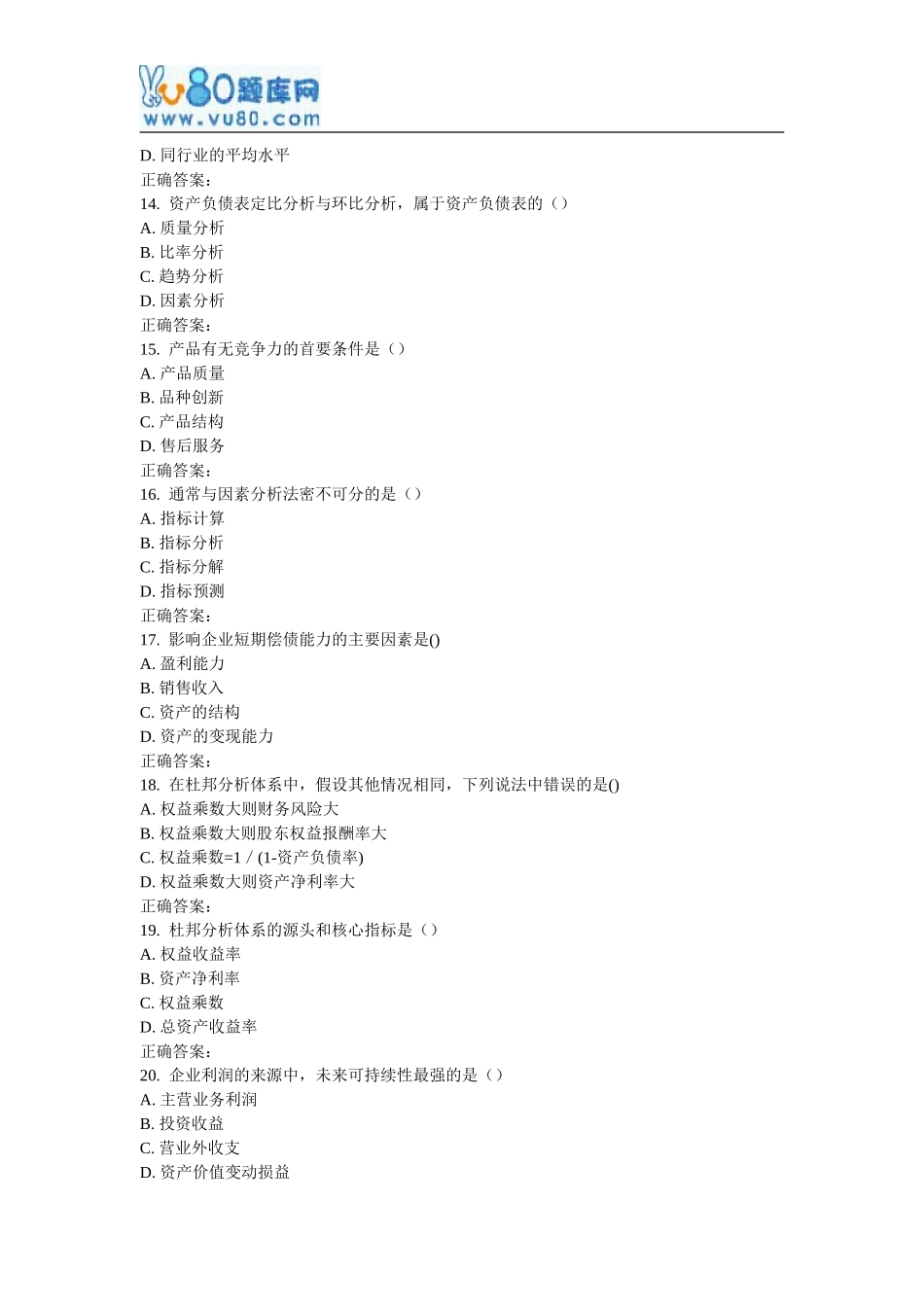 vu80题库网
www.vu80.com

D. 同行业的平均水平
正确答案：
14. 资产负债表定比分析与环比分析，属于资产负债表的（）
A. 质量分析
B. 比率分析
C. 趋势分析
D. 因素分析
正确答案：
15. 产品有无竞争力的首要条件是（）
A. 产品质量
B. 品种创新
C. 产品结构
D. 售后服务
正确答案：
16. 通常与因素分析法密不可分的是（）
A. 指标计算
B. 指标分析
C. 指标分解
D. 指标预测
正确答案：
17. 影响企业短期偿债能力的主要因素是()
A. 盈利能力
B. 销售收入
C. 资产的结构
D. 资产的变现能力
正确答案：
18. 在杜邦分析体系中，假设其他情况相同，下列说法中错误的是()
A. 权益乘数大则财务风险大
B. 权益乘数大则股东权益报酬率大
C. 权益乘数=1 / (1-资产负债率)
D. 权益乘数大则资产净利率大
正确答案：
19. 杜邦分析体系的源头和核心指标是（）
A. 权益收益率
B. 资产净利率
C. 权益乘数
D. 总资产收益率
正确答案：
20. 企业利润的来源中，未来可持续性最强的是（）
A. 主营业务利润
B. 投资收益
C. 营业外收支
D. 资产价值变动损益